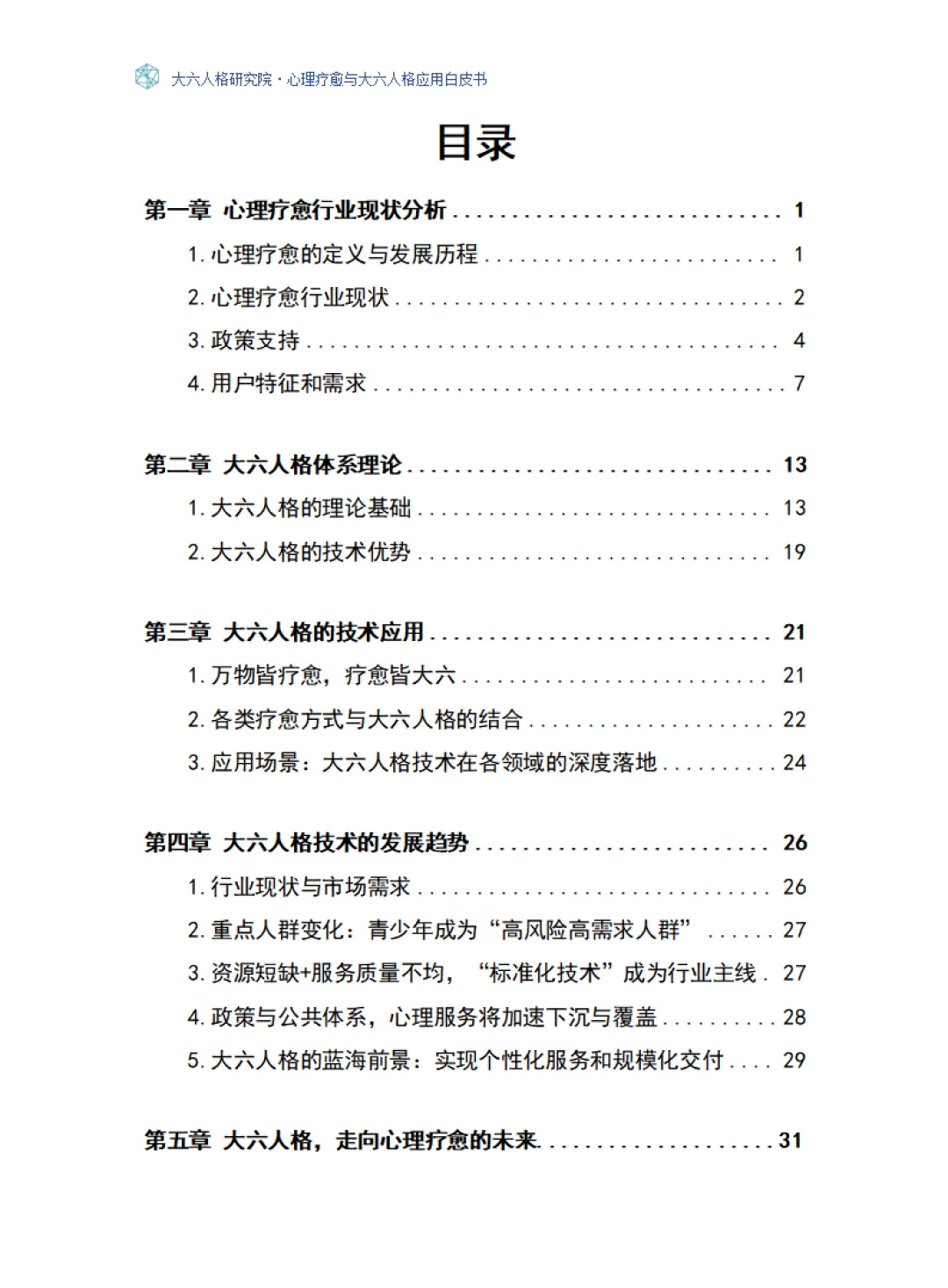 大六人格研究院·心理疗愈与大六人格应用白皮书

目录

第一章 心理疗愈行业现状分析 1
1.心理疗愈的定义与发展历程 1
2.心理疗愈行业现状 2
3.政策支持 4
4.用户特征和需求 7

第二章 大六人格体系理论 13
1.大六人格的理论基础 13
2.大六人格的技术优势 19

第三章 大六人格的技术应用 21
1.万物皆疗愈，疗愈皆大六 21
2.各类疗愈方式与大六人格的结合 22
3.应用场景：大六人格技术在各领域的深度落地 24

第四章 大六人格技术的发展趋势 26
1.行业现状与市场需求 26
2.重点人群变化：青少年成为“高风险高需求人群” 27
3.资源短缺+服务质量不均，“标准化技术”成为行业主线 27
4.政策与公共体系，心理服务将加速下沉与覆盖 28
5.大六人格的蓝海前景：实现个性化服务和规模化交付 29

第五章 大六人格，走向心理疗愈的未来 31